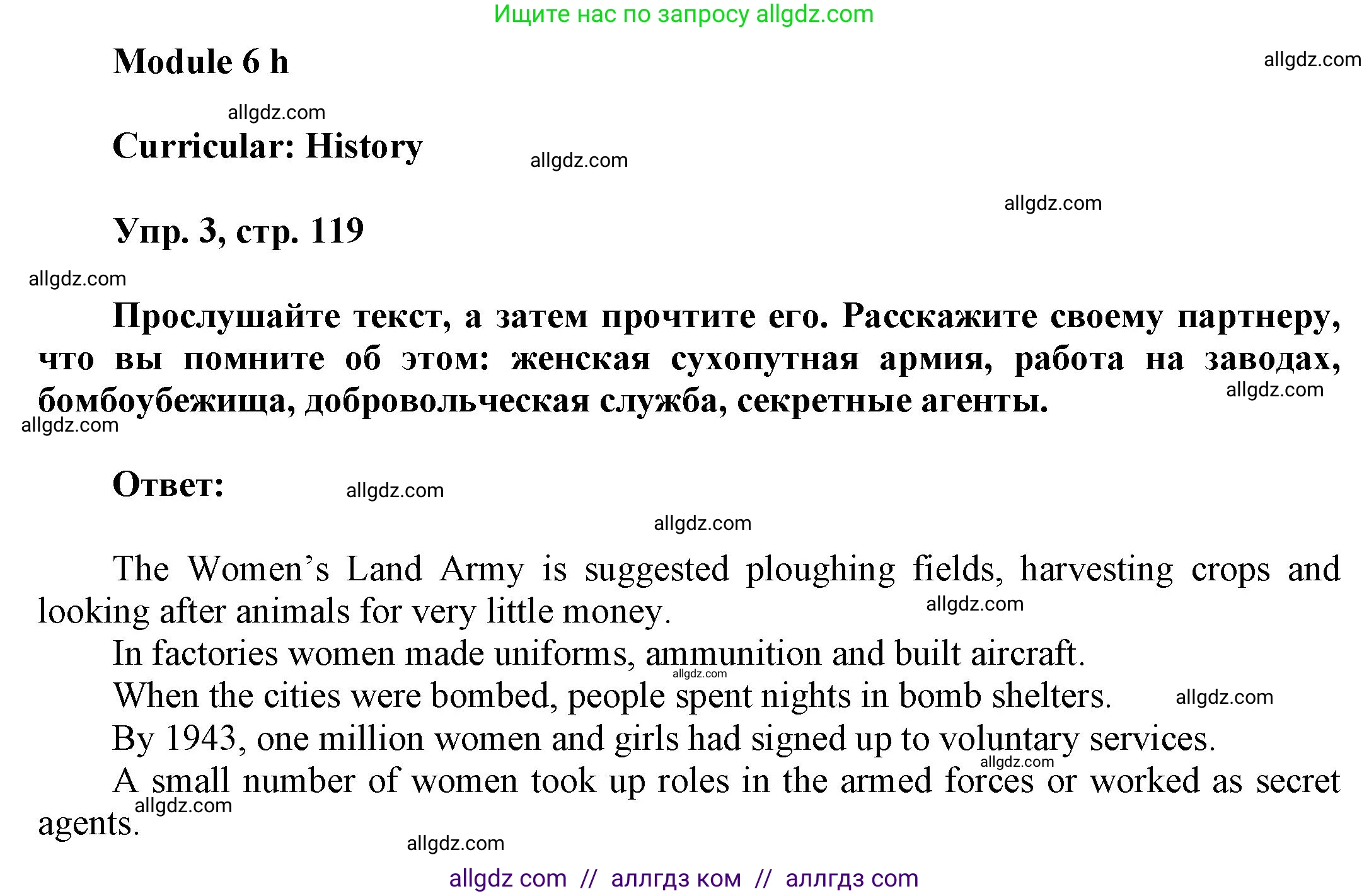 Ищите нас по запросу allgdz.com

Module 6 h

allgdz.com

allgdz.com

Curricular: History

allgdz.com

allgdz.com

Упр. 3, стр. 119

allgdz.com

Прослушайте текст, а затем прочтите его. Расскажите своему партнеру, что вы помните об этом: женская сухопутная армия, работа на заводах, бомбоубежища, добровольческая служба, секретные агенты.

allgdz.com

allgdz.com

Ответ:

allgdz.com

allgdz.com

The Women's Land Army is suggested ploughing fields, harvesting crops and looking after animals for very little money.

allgdz.com

In factories women made uniforms, ammunition and built aircraft.

allgdz.com

When the cities were bombed, people spent nights in bomb shelters.

allgdz.com

By 1943, one million women and girls had signed up to voluntary services.

allgdz.com

A small number of women took up roles in the armed forces or worked as secret agents.

allgdz.com

allgdz.com

allgdz com // аллгдз ком // аллгдз com